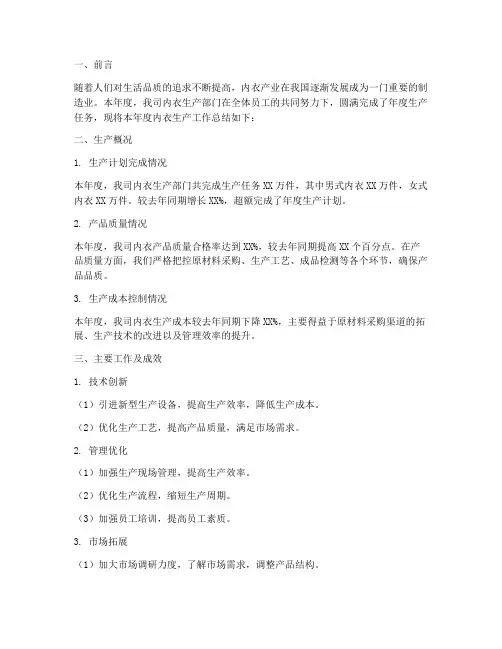 一、前言

随着人们对生活品质的追求不断提高，内衣产业在我国逐渐发展成为一门重要的制造业。本年度，我司内衣生产部门在全体员工的共同努力下，圆满完成了年度生产任务，现将本年度内衣生产工作总结如下：

二、生产概况

1. 生产计划完成情况

本年度，我司内衣生产部门共完成生产任务 XX 万件，其中男式内衣 XX 万件，女式内衣 XX 万件。较去年同期增长 XX%，超额完成了年度生产计划。

2. 产品质量情况

本年度，我司内衣产品质量合格率达到 XX%，较去年同期提高 XX 个百分点。在产品质量方面，我们严格把控原材料采购、生产工艺、成品检测等各个环节，确保产品品质。

3. 生产成本控制情况

本年度，我司内衣生产成本较去年同期下降 XX%，主要得益于原材料采购渠道的拓展、生产技术的改进以及管理效率的提升。

三、主要工作及成效

1. 技术创新

（1）引进新型生产设备，提高生产效率，降低生产成本。

（2）优化生产工艺，提高产品质量，满足市场需求。

2. 管理优化

（1）加强生产现场管理，提高生产效率。

（2）优化生产流程，缩短生产周期。

（3）加强员工培训，提高员工素质。

3. 市场拓展

（1）加大市场调研力度，了解市场需求，调整产品结构。